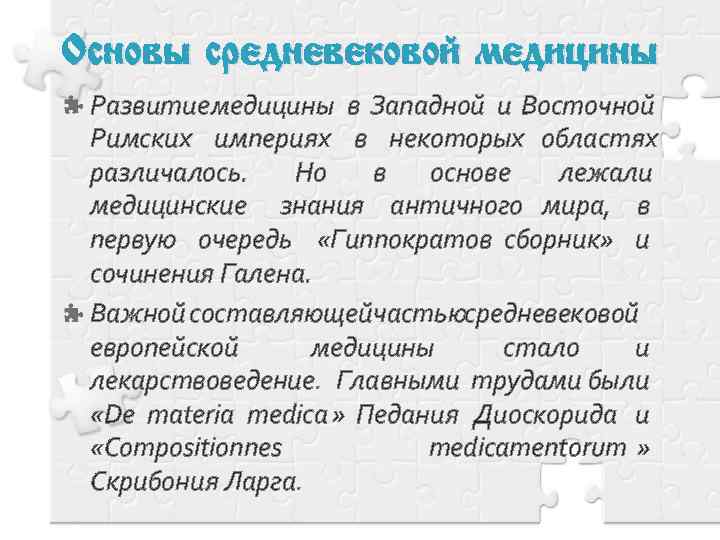 Основы средневековой медицины

Развитиемедицины в Западной и Восточной Римских империях в некоторых областях различалось. Но в основе лежали медицинские знания античного мира, в первую очередь «Гиппократов сборник» и сочинения Галена.

Важной составляющейчастьюсредневековой европейской медицины стало и лекарствоведение. Главными трудами были «De materia medica» Педания Диоскорида и «Compositionnes medicamentorum » Скрибония Ларга.